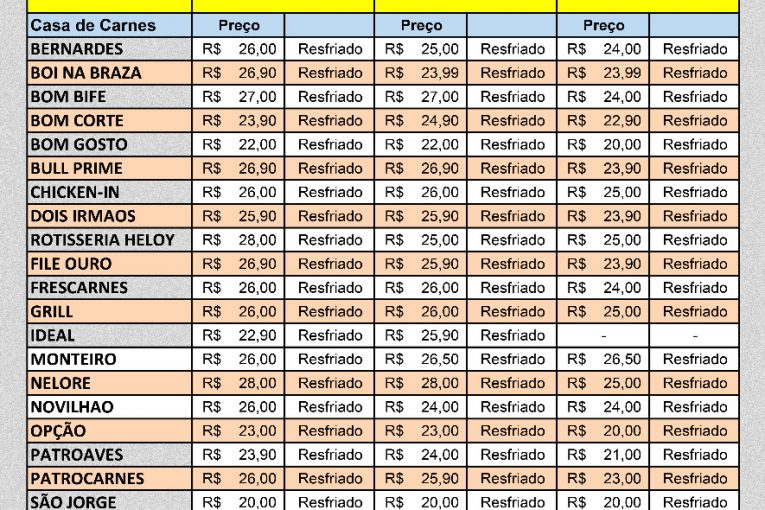 | Casa de Carnes | Preço | | Preço | | Preço | |
|---|---|---|---|---|---|---|
| BERNARDES | R$ 26,00 | Resfriado | R$ 25,00 | Resfriado | R$ 24,00 | Resfriado |
| BOI NA BRAZA | R$ 26,90 | Resfriado | R$ 23,99 | Resfriado | R$ 23,99 | Resfriado |
| BOM BIFE | R$ 27,00 | Resfriado | R$ 27,00 | Resfriado | R$ 24,00 | Resfriado |
| BOM CORTE | R$ 23,90 | Resfriado | R$ 24,90 | Resfriado | R$ 22,90 | Resfriado |
| BOM GOSTO | R$ 22,00 | Resfriado | R$ 22,00 | Resfriado | R$ 20,00 | Resfriado |
| BULL PRIME | R$ 26,90 | Resfriado | R$ 26,90 | Resfriado | R$ 23,90 | Resfriado |
| CHICKEN-IN | R$ 26,00 | Resfriado | R$ 26,00 | Resfriado | R$ 25,00 | Resfriado |
| DOIS IRMAOS | R$ 25,90 | Resfriado | R$ 25,90 | Resfriado | R$ 23,90 | Resfriado |
| ROTISSERIA HELOY | R$ 28,00 | Resfriado | R$ 25,00 | Resfriado | R$ 25,00 | Resfriado |
| FILE OURO | R$ 26,90 | Resfriado | R$ 25,90 | Resfriado | R$ 23,90 | Resfriado |
| FRESCARNES | R$ 26,00 | Resfriado | R$ 26,00 | Resfriado | R$ 24,00 | Resfriado |
| GRILL | R$ 26,00 | Resfriado | R$ 26,00 | Resfriado | R$ 25,00 | Resfriado |
| IDEAL | R$ 22,90 | Resfriado | R$ 25,90 | Resfriado | - | - |
| MONTEIRO | R$ 26,00 | Resfriado | R$ 26,50 | Resfriado | R$ 26,50 | Resfriado |
| NELORE | R$ 28,00 | Resfriado | R$ 28,00 | Resfriado | R$ 25,00 | Resfriado |
| NOVILHAO | R$ 26,00 | Resfriado | R$ 24,00 | Resfriado | R$ 24,00 | Resfriado |
| OPÇÃO | R$ 23,00 | Resfriado | R$ 23,00 | Resfriado | R$ 20,00 | Resfriado |
| PATROAVES | R$ 23,90 | Resfriado | R$ 24,00 | Resfriado | R$ 21,00 | Resfriado |
| PATROCARNES | R$ 26,00 | Resfriado | R$ 25,90 | Resfriado | R$ 23,00 | Resfriado |
| SÃO JORGE | R$ 20,00 | Resfriado | R$ 20,00 | Resfriado | R$ 20,00 | Resfriado |